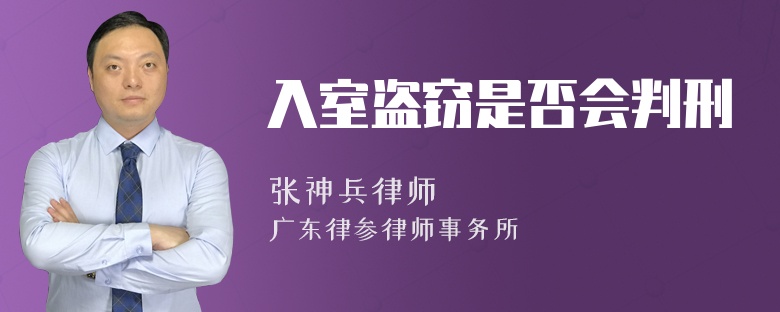 入室盗窃是否会判刑

张神兵律师
广东律参律师事务所